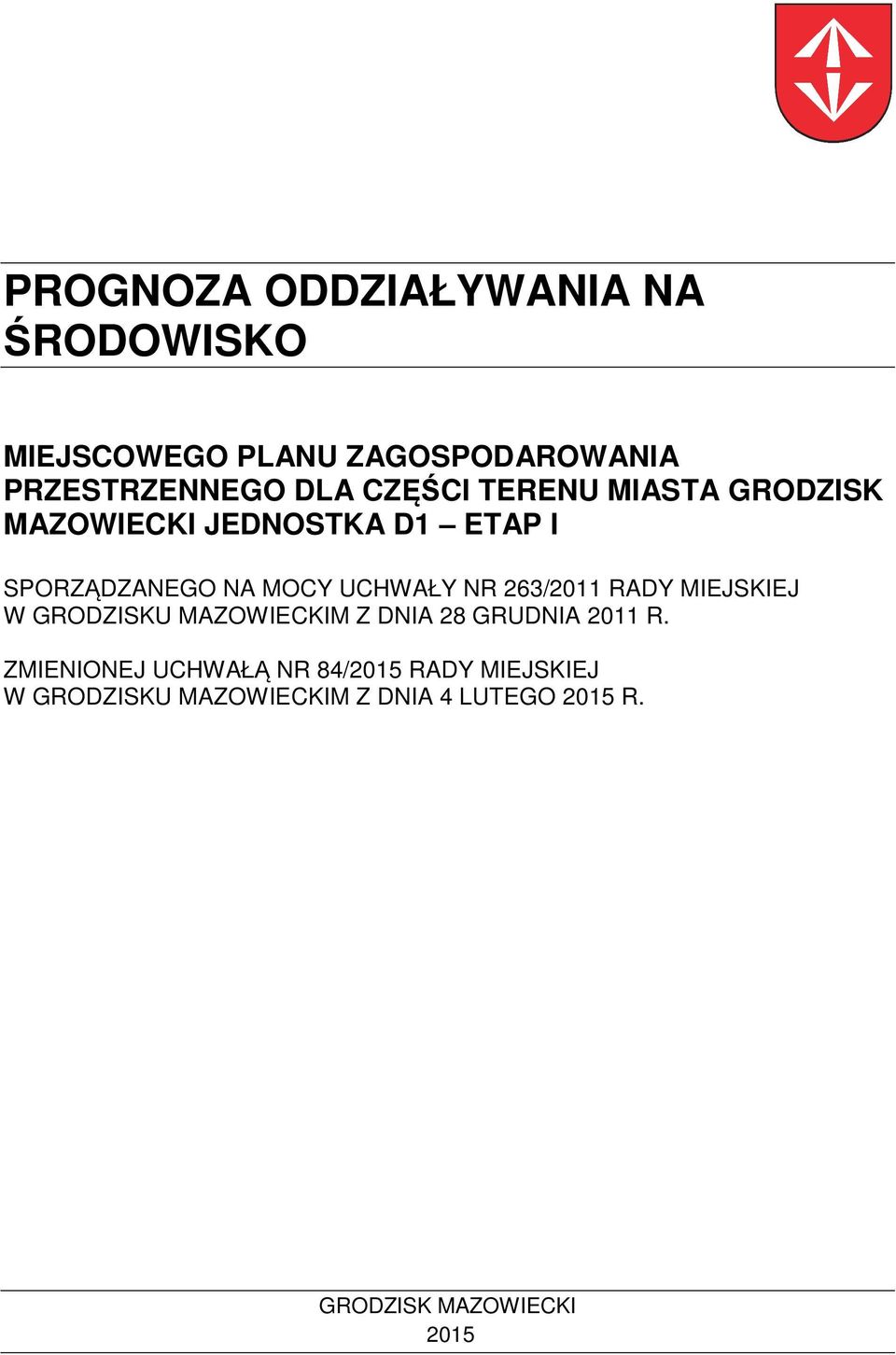 PROGNOZA ODDZIAŁYWANIA NA ŚRODOWISKO

MIEJSCOWEGO PLANU ZAGOSPODAROWANIA PRZESTRZENNEGO DLA CZĘŚCI TERENU MIASTA GRODZISK MAZOWIECKI JEDNOSTKA D1 – ETAP I

SPORZĄDZANEGO NA MOCY UCHWAŁY NR 263/2011 RADY MIEJSKIEJ W GRODZISKU MAZOWIECKIM Z DNIA 28 GRUDNIA 2011 R.

ZMIENIONEJ UCHWAŁĄ NR 84/2015 RADY MIEJSKIEJ W GRODZISKU MAZOWIECKIM Z DNIA 4 LUTEGO 2015 R.

GRODZISK MAZOWIECKI
2015